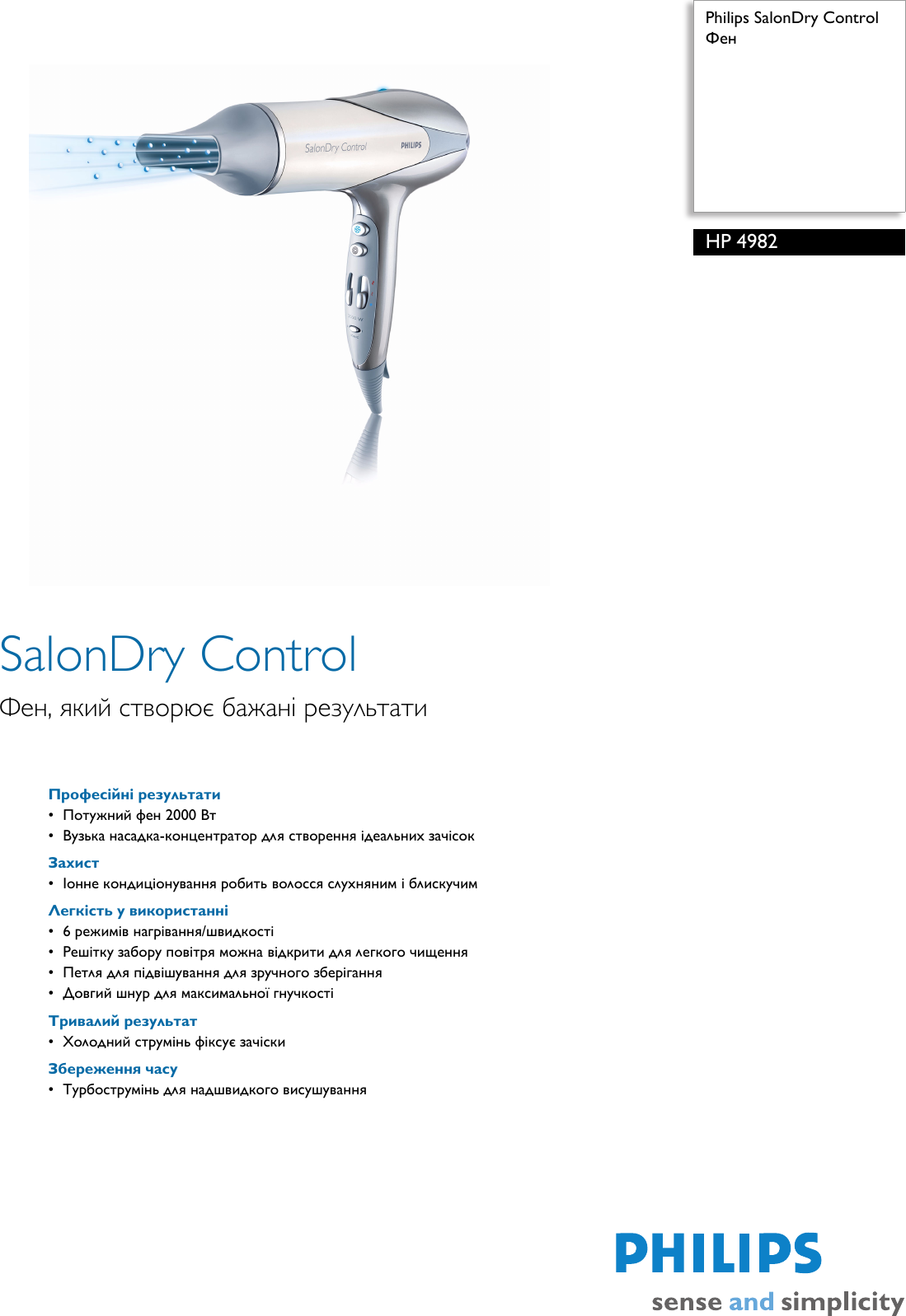 Philips SalonDry Control
Фен

HP 4982

SalonDry Control PHILIPS

SalonDry Control

Фен, який створює бажані результати

Професійні результати
• Потужний фен 2000 Вт
• Вузька насадка-концентратор для створення ідеальних зачісок

Захист
• Іонне кондиціонування робить волосся слухняним і блискучим

Легкість у використанні
• 6 режимів нагрівання/швидкості
• Решітку забору повітря можна відкрити для легкого чищення
• Петля для підвішування для зручного зберігання
• Довгий шнур для максимальної гнучкості

Тривалий результат
• Холодний струмінь фіксує зачіски

Збереження часу
• Турбострумінь для надшвидкого висушування

PHILIPS
sense and simplicity